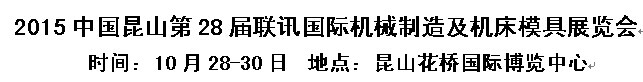 2015 中国昆山第 28 届联讯国际机械制造及机床模具展览会
时间：10 月 28-30 日　地点：昆山花桥国际博览中心